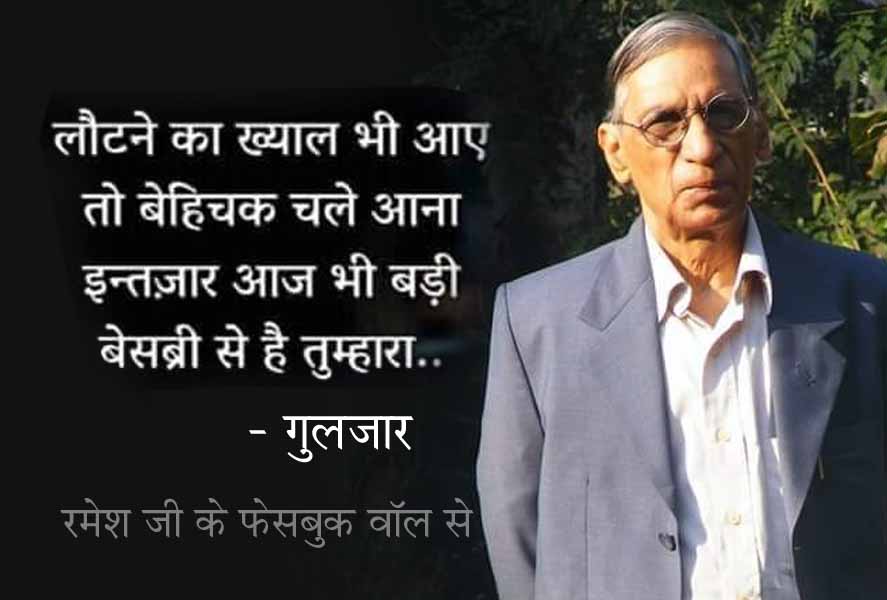 लौटने का ख्याल भी आए
तो बेहिचक चले आना
इन्तज़ार आज भी बड़ी
बेसब्री से है तुम्हारा..

- गुलजार

रमेश जी के फेसबुक वॉल से